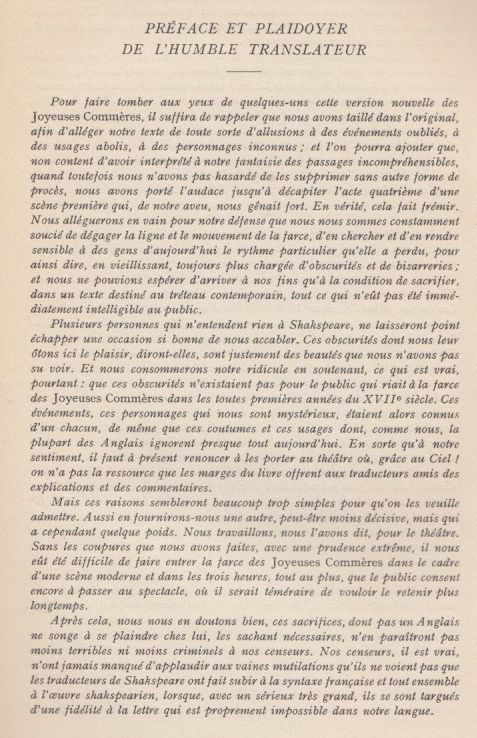 PRÉFACE ET PLAIDOYER
DE L'HUMBLE TRANSLATEUR

Pour faire tomber aux yeux de quelques-uns cette version nouvelle des Joyeuses Commères, il suffira de rappeler que nous avons taillé dans l'original, afin d'alléger notre texte de toute sorte d'allusions à des événements oubliés, à des usages abolis, à des personnages inconnus ; et l'on pourra ajouter que, non content d'avoir interprété à notre fantaisie des passages incompréhensibles, quand toutefois nous n'avons pas hasardé de les supprimer sans autre forme de procès, nous avons porté l'audace jusqu'à décapiter l'acte quatrième d'une scène première qui, de notre aveu, nous gênait fort. En vérité, cela fait frémir. Nous alléguerons en vain pour notre défense que nous nous sommes constamment soucié de dégager la ligne et le mouvement de la farce, d'en chercher et d'en rendre sensible à des gens d'aujourd'hui le rythme particulier qu'elle a perdu, pour ainsi dire, en vieillissant, toujours plus chargée d'obscurités et de bizarreries ; et nous ne pouvions espérer d'arriver à nos fins qu'à la condition de sacrifier, dans un texte destiné au tréteau contemporain, tout ce qui n'eût pas été immédiatement intelligible au public.

Plusieurs personnes qui n'entendent rien à Shakspeare, ne laisseront point échapper une occasion si bonne de nous accabler. Ces obscurités dont nous leur ôtons ici le plaisir, diront-elles, sont justement des beautés que nous n'avons pas su voir. Et nous consommerons notre ridicule en soutenant, ce qui est vrai, pourtant : que ces obscurités n'existaient pas pour le public qui riait à la farce des Joyeuses Commères dans les toutes premières années du XVIIe siècle. Ces événements, ces personnages qui nous sont mystérieux, étaient alors connus d'un chacun, de même que ces coutumes et ces usages dont, comme nous, la plupart des Anglais ignorent presque tout aujourd'hui. En sorte qu'à notre sentiment, il faut à présent renoncer à les porter au théâtre où, grâce au Ciel ! on n'a pas la ressource que les marges du livre offrent aux traducteurs amis des explications et des commentaires.

Mais ces raisons sembleront beaucoup trop simples pour qu'on les veuille admettre. Aussi en fournirons-nous une autre, peut-être moins décisive, mais qui a cependant quelque poids. Nous travaillons, nous l'avons dit, pour le théâtre. Sans les coupures que nous avons faites, avec une prudence extrême, il nous eût été difficile de faire entrer la farce des Joyeuses Commères dans le cadre d'une scène moderne et dans les trois heures, tout au plus, que le public consent encore à passer au spectacle, où il serait téméraire de vouloir le retenir plus longtemps.

Après cela, nous nous en doutons bien, ces sacrifices, dont pas un Anglais ne songe à se plaindre chez lui, les sachant nécessaires, n'en paraîtront pas moins terribles ni moins criminels à nos censeurs. Nos censeurs, il est vrai, n'ont jamais manqué d'applaudir aux vaines mutilations qu'ils ne voient pas que les traducteurs de Shakspeare ont fait subir à la syntaxe française et tout ensemble à l'œuvre shakspearien, lorsque, avec un sérieux très grand, ils se sont targués d'une fidélité à la lettre qui est proprement impossible dans notre langue.